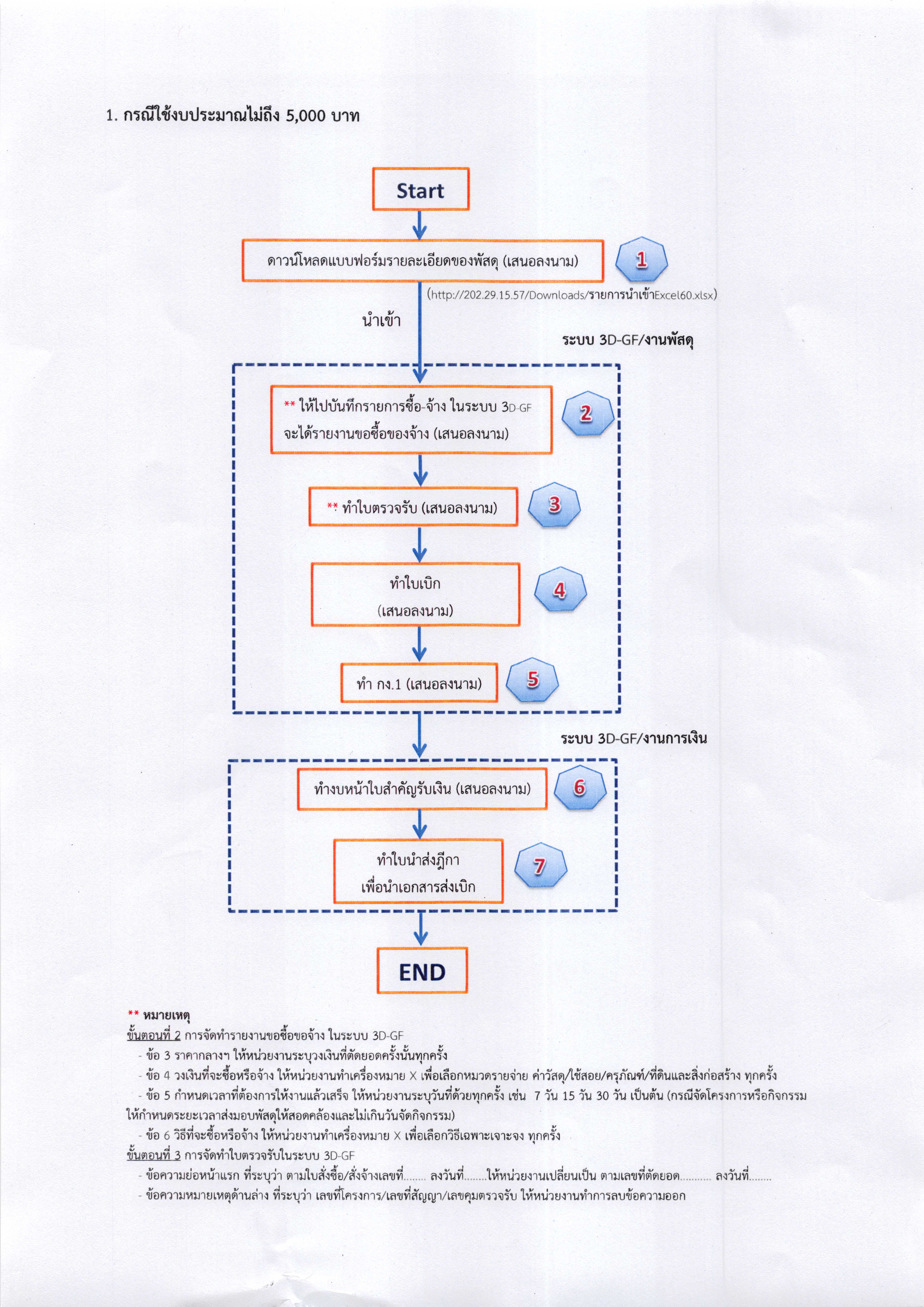 1. กรณีใช้งบประมาณไม่ถึง 5,000 บาท

Start

ดาวน์โหลดแบบฟอร์มรายละเอียดของพัสดุ (เสนอลงนาม)

1

(http://202.29.15.57/Downloads/รายการนำเข้าExcel60.xlsx)

นำเข้า

ระบบ 3D-GF/งานพัสดุ

** ให้ไปบันทึกรายการซื้อ-จ้าง ในระบบ 3D-GF จะได้รายงานขอซื้อของจ้าง (เสนอลงนาม)

2

** ทำใบตรวจรับ (เสนอลงนาม)

3

ทำใบเบิก (เสนอลงนาม)

4

ทำ กง.1 (เสนอลงนาม)

5

ระบบ 3D-GF/งานการเงิน

ทำงบหน้าใบสำคัญรับเงิน (เสนอลงนาม)

6

ทำใบนำส่งฎีกา เพื่อนำเอกสารส่งเบิก

7

END

** หมายเหตุ
ขั้นตอนที่ 2 การจัดทำรายงานขอซื้อขอจ้าง ในระบบ 3D-GF
- ข้อ 3 ราคากลางฯ ให้หน่วยงานระบุวงเงินที่ตัดยอดครั้งนั้นทุกครั้ง
- ข้อ 4 วงเงินที่จะซื้อหรือจ้าง ให้หน่วยงานทำเครื่องหมาย X เพื่อเลือกหมวดรายจ่าย ค่าวัสดุ/ใช้สอย/ครุภัณฑ์/ที่ดินและสิ่งก่อสร้าง ทุกครั้ง
- ข้อ 5 กำหนดเวลาที่ต้องการให้งานแล้วเสร็จ ให้หน่วยงานระบุวันที่ด้วยทุกครั้ง เช่น 7 วัน 15 วัน 30 วัน เป็นต้น (กรณีจัดโครงการหรือกิจกรรม ให้กำหนดระยะเวลาส่งมอบพัสดุให้สอดคล้องและไม่เกินวันจัดกิจกรรม)
- ข้อ 6 วิธีที่จะซื้อหรือจ้าง ให้หน่วยงานทำเครื่องหมาย X เพื่อเลือกวิธีเฉพาะเจาะจง ทุกครั้ง
ขั้นตอนที่ 3 การจัดทำใบตรวจรับในระบบ 3D-GF
- ข้อความย่อหน้าแรก ที่ระบุว่า ตามใบสั่งซื้อ/สั่งจ้างเลขที่........ ลงวันที่........ให้หน่วยงานเปลี่ยนเป็น ตามเลขที่ตัดยอด........... ลงวันที่........
- ข้อความหมายเหตุด้านล่าง ที่ระบุว่า เลขที่โครงการ/เลขที่สัญญา/เลขคุมตรวจรับ ให้หน่วยงานทำการลบข้อความออก